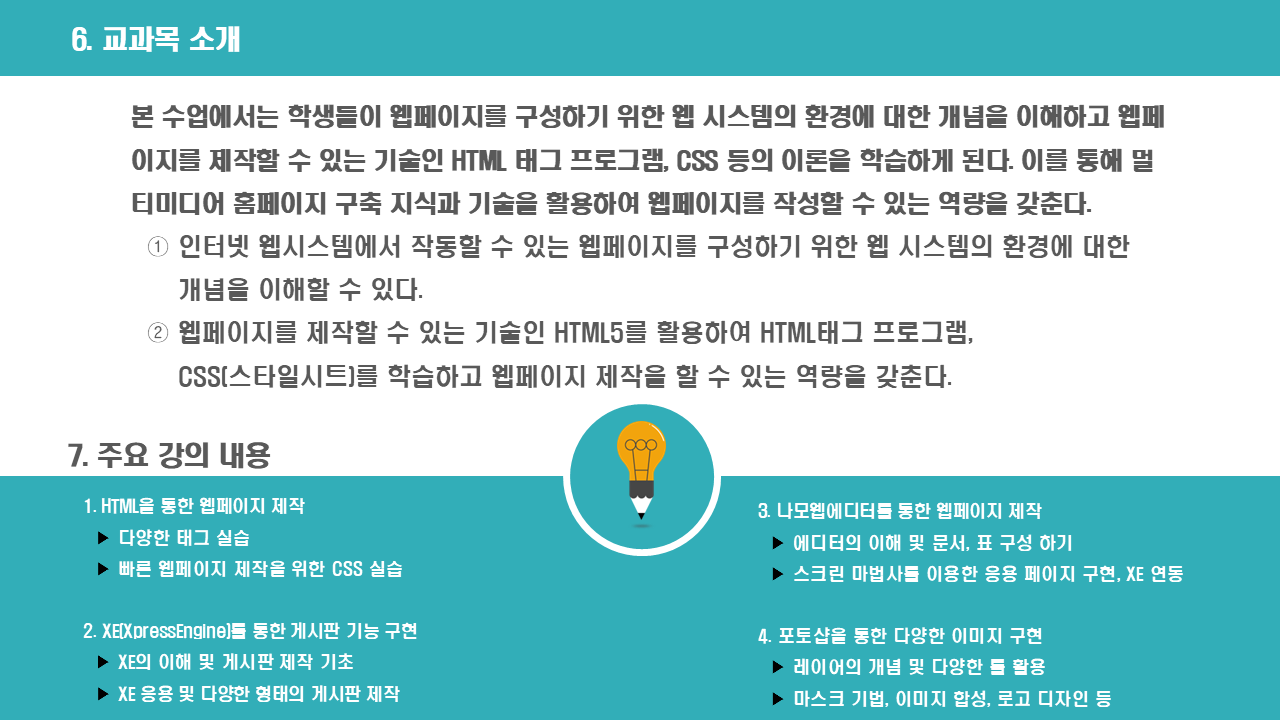 6. 교과목 소개

본 수업에서는 학생들이 웹페이지를 구성하기 위한 웹 시스템의 환경에 대한 개념을 이해하고 웹페이지를 제작할 수 있는 기술인 HTML 태그 프로그램, CSS 등의 이론을 학습하게 된다. 이를 통해 멀티미디어 홈페이지 구축 지식과 기술을 활용하여 웹페이지를 작성할 수 있는 역량을 갖춘다.

① 인터넷 웹시스템에서 작동할 수 있는 웹페이지를 구성하기 위한 웹 시스템의 환경에 대한 개념을 이해할 수 있다.

② 웹페이지를 제작할 수 있는 기술인 HTML5를 활용하여 HTML태그 프로그램, CSS(스타일시트)를 학습하고 웹페이지 제작을 할 수 있는 역량을 갖춘다.

7. 주요 강의 내용

1. HTML을 통한 웹페이지 제작
▶ 다양한 태그 실습
▶ 빠른 웹페이지 제작을 위한 CSS 실습

2. XE(XpressEngine)를 통한 게시판 기능 구현
▶ XE의 이해 및 게시판 제작 기초
▶ XE 응용 및 다양한 형태의 게시판 제작

3. 나모웹에디터를 통한 웹페이지 제작
▶ 에디터의 이해 및 문서, 표 구성 하기
▶ 스크린 마법사를 이용한 응용 페이지 구현, XE 연동

4. 포토샵을 통한 다양한 이미지 구현
▶ 레이어의 개념 및 다양한 툴 활용
▶ 마스크 기법, 이미지 합성, 로고 디자인 등